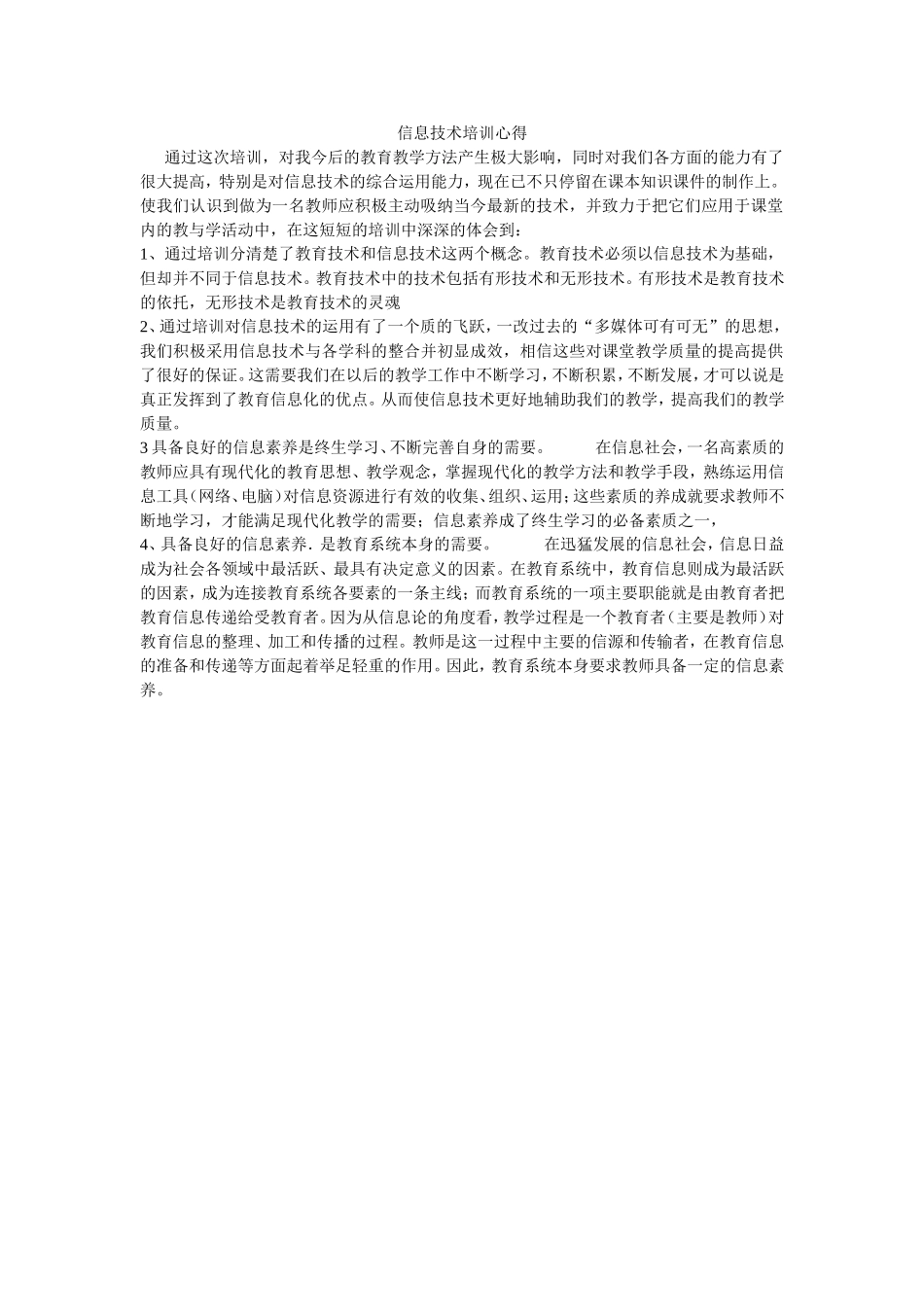 信息技术培训心得

通过这次培训，对我今后的教育教学方法产生极大影响，同时对我们各方面的能力有了很大提高，特别是对信息技术的综合运用能力，现在已不只停留在课本知识课件的制作上。使我们认识到做为一名教师应积极主动吸纳当今最新的技术，并致力于把它们应用于课堂内的教与学活动中，在这短短的培训中深深的体会到：

1、通过培训分清楚了教育技术和信息技术这两个概念。教育技术必须以信息技术为基础，但却并不同于信息技术。教育技术中的技术包括有形技术和无形技术。有形技术是教育技术的依托，无形技术是教育技术的灵魂

2、通过培训对信息技术的运用有了一个质的飞跃，一改过去的“多媒体可有可无”的思想，我们积极采用信息技术与各学科的整合并初显成效，相信这些对课堂教学质量的提高提供了很好的保证。这需要我们在以后的教学工作中不断学习，不断积累，不断发展，才可以说是真正发挥到了教育信息化的优点。从而使信息技术更好地辅助我们的教学，提高我们的教学质量。

3 具备良好的信息素养是终生学习、不断完善自身的需要。 在信息社会，一名高素质的教师应具有现代化的教育思想、教学观念，掌握现代化的教学方法和教学手段，熟练运用信息工具（网络、电脑）对信息资源进行有效的收集、组织、运用；这些素质的养成就要求教师不断地学习，才能满足现代化教学的需要；信息素养成了终生学习的必备素质之一，

4、具备良好的信息素养．是教育系统本身的需要。 在迅猛发展的信息社会，信息日益成为社会各领域中最活跃、最具有决定意义的因素。在教育系统中，教育信息则成为最活跃的因素，成为连接教育系统各要素的一条主线；而教育系统的一项主要职能就是由教育者把教育信息传递给受教育者。因为从信息论的角度看，教学过程是一个教育者（主要是教师）对教育信息的整理、加工和传播的过程。教师是这一过程中主要的信源和传输者，在教育信息的准备和传递等方面起着举足轻重的作用。因此，教育系统本身要求教师具备一定的信息素养。